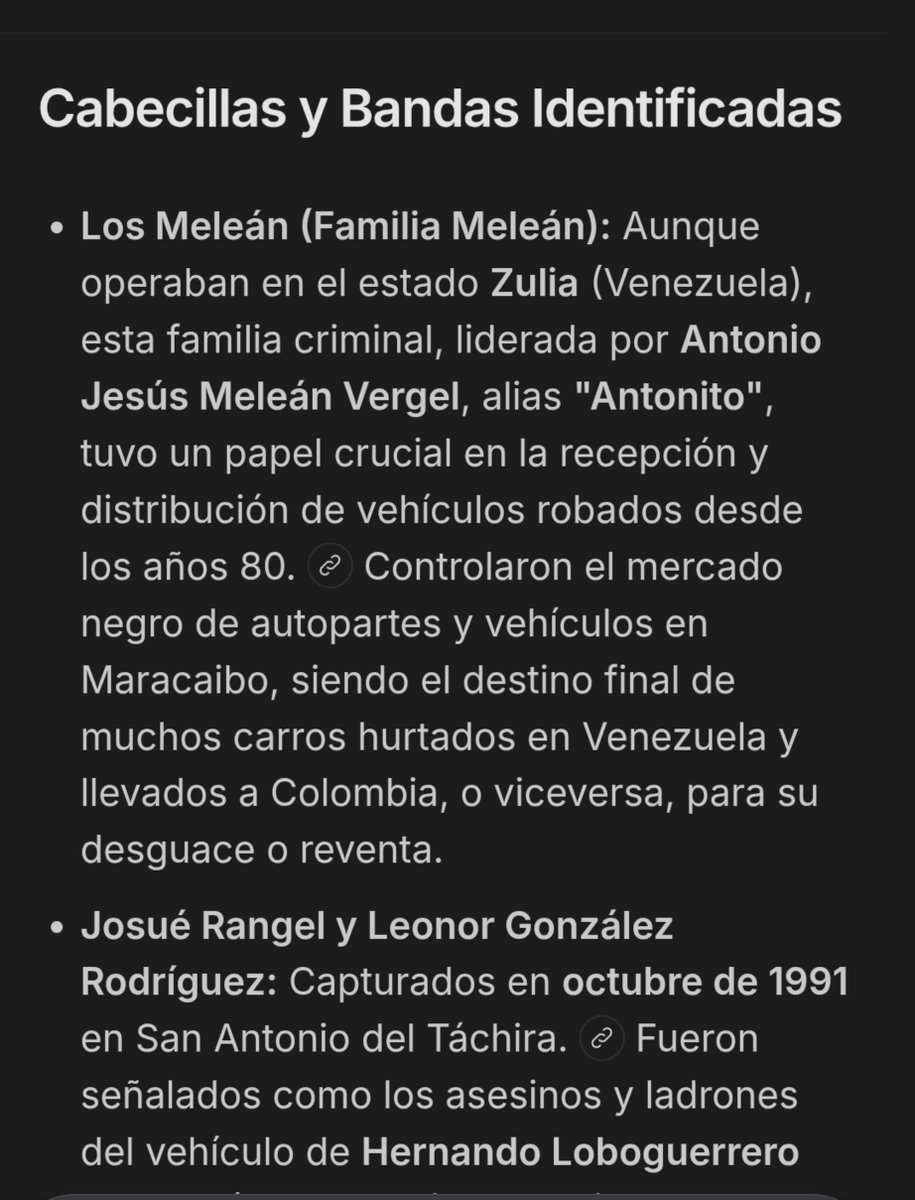 Cabecillas y Bandas Identificadas

• Los Meleán (Familia Meleán): Aunque operaban en el estado Zulia (Venezuela), esta familia criminal, liderada por Antonio Jesús Meleán Vergel, alias "Antonito", tuvo un papel crucial en la recepción y distribución de vehículos robados desde los años 80. Controlaron el mercado negro de autopartes y vehículos en Maracaibo, siendo el destino final de muchos carros hurtados en Venezuela y llevados a Colombia, o viceversa, para su desguace o reventa.

• Josué Rangel y Leonor González Rodríguez: Capturados en octubre de 1991 en San Antonio del Táchira. Fueron señalados como los asesinos y ladrones del vehículo de Hernando Loboguerrero